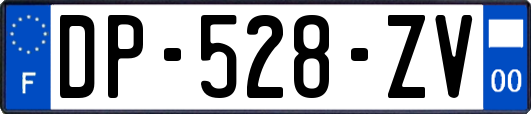 F
DP-528-ZV
00